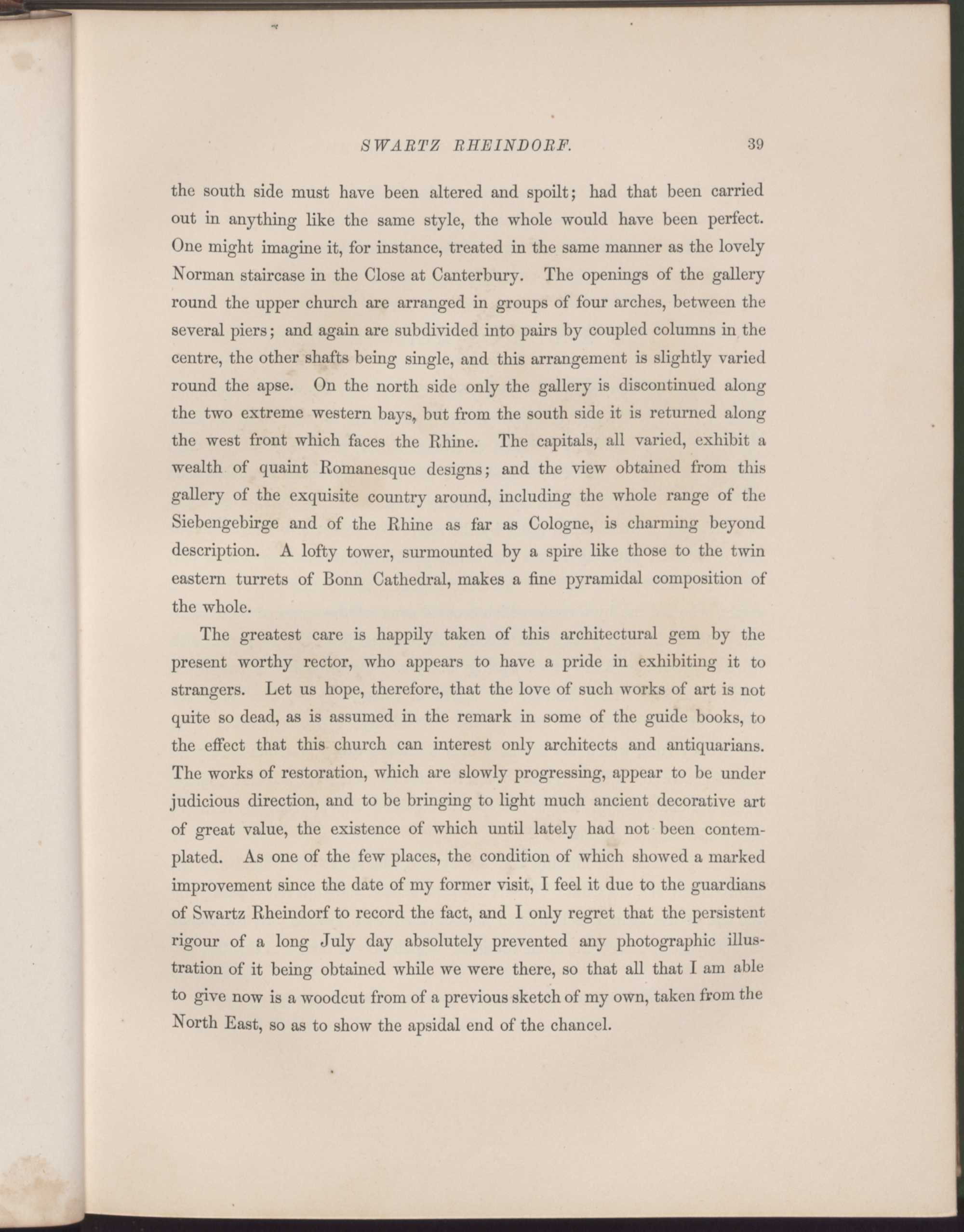 SWARTZ RHEINDORF. 39

the south side must have been altered and spoilt; had that been carried out in anything like the same style, the whole would have been perfect. One might imagine it, for instance, treated in the same manner as the lovely Norman staircase in the Close at Canterbury. The openings of the gallery round the upper church are arranged in groups of four arches, between the several piers; and again are subdivided into pairs by coupled columns in the centre, the other shafts being single, and this arrangement is slightly varied round the apse. On the north side only the gallery is discontinued along the two extreme western bays, but from the south side it is returned along the west front which faces the Rhine. The capitals, all varied, exhibit a wealth of quaint Romanesque designs; and the view obtained from this gallery of the exquisite country around, including the whole range of the Siebengebirge and of the Rhine as far as Cologne, is charming beyond description. A lofty tower, surmounted by a spire like those to the twin eastern turrets of Bonn Cathedral, makes a fine pyramidal composition of the whole.

The greatest care is happily taken of this architectural gem by the present worthy rector, who appears to have a pride in exhibiting it to strangers. Let us hope, therefore, that the love of such works of art is not quite so dead, as is assumed in the remark in some of the guide books, to the effect that this church can interest only architects and antiquarians. The works of restoration, which are slowly progressing, appear to be under judicious direction, and to be bringing to light much ancient decorative art of great value, the existence of which until lately had not been contemplated. As one of the few places, the condition of which showed a marked improvement since the date of my former visit, I feel it due to the guardians of Swartz Rheindorf to record the fact, and I only regret that the persistent rigour of a long July day absolutely prevented any photographic illustration of it being obtained while we were there, so that all that I am able to give now is a woodcut from of a previous sketch of my own, taken from the North East, so as to show the apsidal end of the chancel.